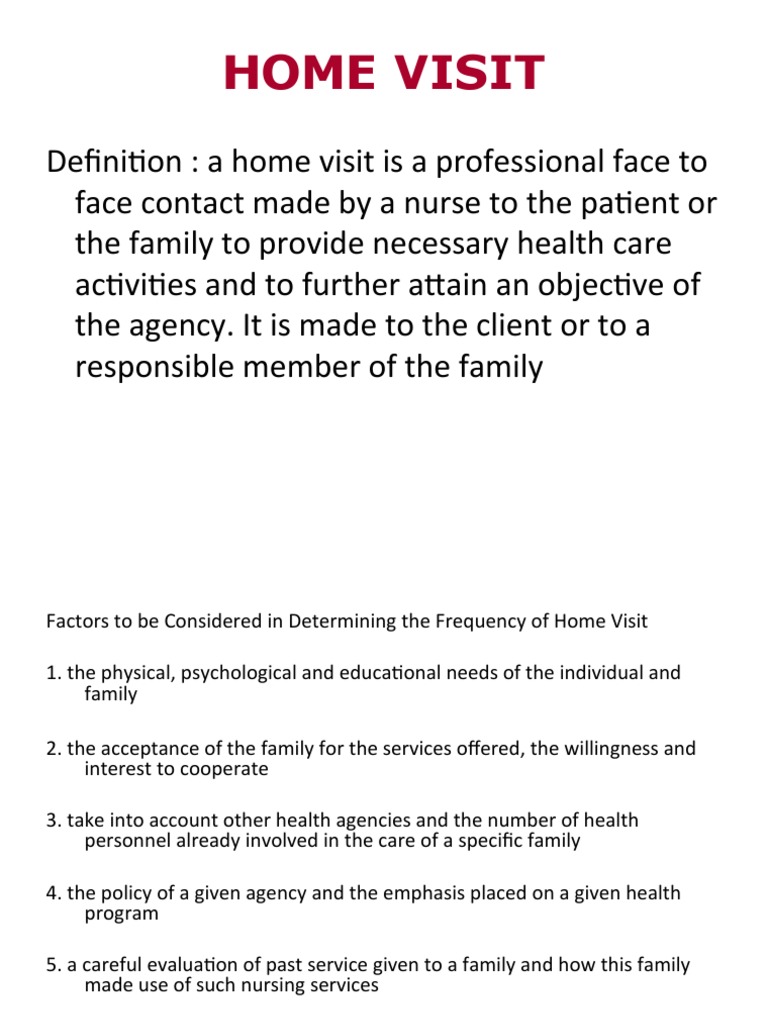 HOME VISIT

Definition : a home visit is a professional face to face contact made by a nurse to the patient or the family to provide necessary health care activities and to further attain an objective of the agency. It is made to the client or to a responsible member of the family

Factors to be Considered in Determining the Frequency of Home Visit

1. the physical, psychological and educational needs of the individual and family

2. the acceptance of the family for the services offered, the willingness and interest to cooperate

3. take into account other health agencies and the number of health personnel already involved in the care of a specific family

4. the policy of a given agency and the emphasis placed on a given health program

5. a careful evaluation of past service given to a family and how this family made use of such nursing services